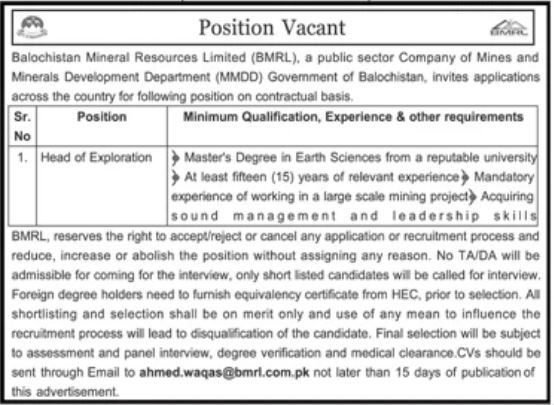 Position Vacant

BMRL

Balochistan Mineral Resources Limited (BMRL), a public sector Company of Mines and Minerals Development Department (MMDD) Government of Balochistan, invites applications across the country for following position on contractual basis.

| Sr. No | Position | Minimum Qualification, Experience & other requirements |
|---|---|---|
| 1. | Head of Exploration | ➤ Master's Degree in Earth Sciences from a reputable university ➤ At least fifteen (15) years of relevant experience ➤ Mandatory experience of working in a large scale mining project ➤ Acquiring sound management and leadership skills |

BMRL, reserves the right to accept/reject or cancel any application or recruitment process and reduce, increase or abolish the position without assigning any reason. No TA/DA will be admissible for coming for the interview, only short listed candidates will be called for interview. Foreign degree holders need to furnish equivalency certificate from HEC, prior to selection. All shortlisting and selection shall be on merit only and use of any mean to influence the recruitment process will lead to disqualification of the candidate. Final selection will be subject to assessment and panel interview, degree verification and medical clearance.CVs should be sent through Email to ahmed.waqas@bmrl.com.pk not later than 15 days of publication of this advertisement.